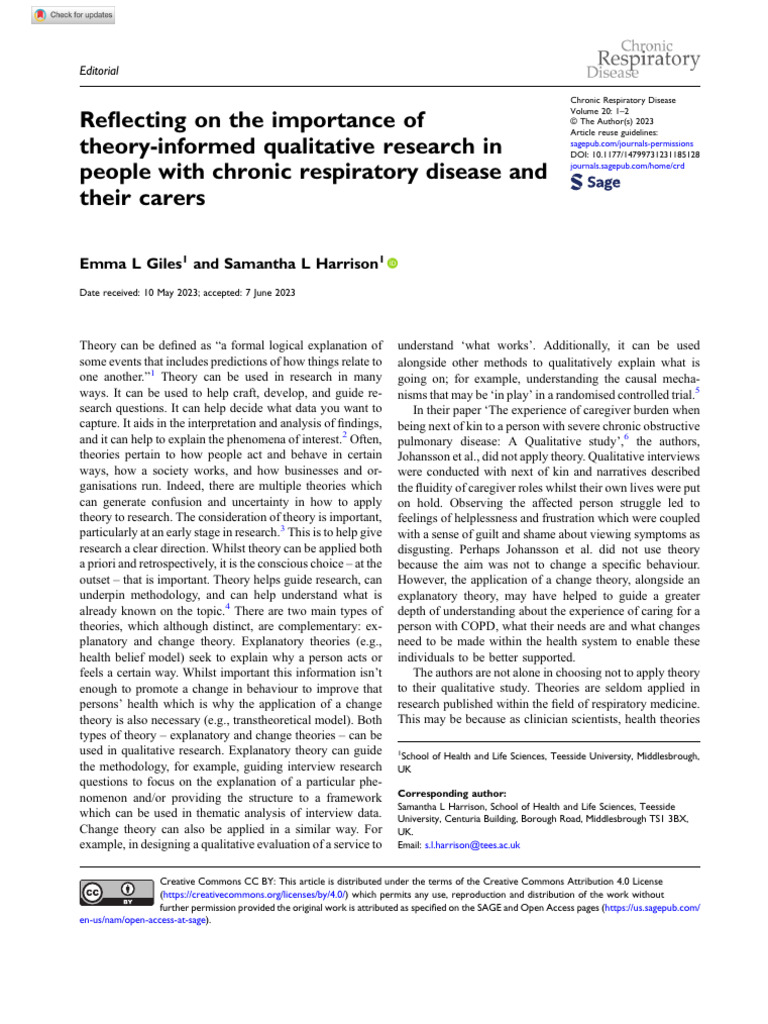 Check for updates

Editorial

Chronic Respiratory Disease

Reflecting on the importance of theory-informed qualitative research in people with chronic respiratory disease and their carers

Chronic Respiratory Disease
Volume 20: 1–2
© The Author(s) 2023
Article reuse guidelines:
sagepub.com/journals-permissions
DOI: 10.1177/14799731231185128
journals.sagepub.com/home/crd
Sage

Emma L Giles$^1$ and Samantha L Harrison$^1$

Date received: 10 May 2023; accepted: 7 June 2023

Theory can be defined as "a formal logical explanation of some events that includes predictions of how things relate to one another."$^1$ Theory can be used in research in many ways. It can be used to help craft, develop, and guide research questions. It can help decide what data you want to capture. It aids in the interpretation and analysis of findings, and it can help to explain the phenomena of interest.$^2$ Often, theories pertain to how people act and behave in certain ways, how a society works, and how businesses and organisations run. Indeed, there are multiple theories which can generate confusion and uncertainty in how to apply theory to research. The consideration of theory is important, particularly at an early stage in research.$^3$ This is to help give research a clear direction. Whilst theory can be applied both a priori and retrospectively, it is the conscious choice – at the outset – that is important. Theory helps guide research, can underpin methodology, and can help understand what is already known on the topic.$^4$ There are two main types of theories, which although distinct, are complementary: explanatory and change theory. Explanatory theories (e.g., health belief model) seek to explain why a person acts or feels a certain way. Whilst important this information isn't enough to promote a change in behaviour to improve that persons' health which is why the application of a change theory is also necessary (e.g., transtheoretical model). Both types of theory – explanatory and change theories – can be used in qualitative research. Explanatory theory can guide the methodology, for example, guiding interview research questions to focus on the explanation of a particular phenomenon and/or providing the structure to a framework which can be used in thematic analysis of interview data. Change theory can also be applied in a similar way. For example, in designing a qualitative evaluation of a service to understand 'what works'. Additionally, it can be used alongside other methods to qualitatively explain what is going on; for example, understanding the causal mechanisms that may be 'in play' in a randomised controlled trial.$^5$

In their paper 'The experience of caregiver burden when being next of kin to a person with severe chronic obstructive pulmonary disease: A Qualitative study',$^6$ the authors, Johansson et al., did not apply theory. Qualitative interviews were conducted with next of kin and narratives described the fluidity of caregiver roles whilst their own lives were put on hold. Observing the affected person struggle led to feelings of helplessness and frustration which were coupled with a sense of guilt and shame about viewing symptoms as disgusting. Perhaps Johansson et al. did not use theory because the aim was not to change a specific behaviour. However, the application of a change theory, alongside an explanatory theory, may have helped to guide a greater depth of understanding about the experience of caring for a person with COPD, what their needs are and what changes need to be made within the health system to enable these individuals to be better supported.

The authors are not alone in choosing not to apply theory to their qualitative study. Theories are seldom applied in research published within the field of respiratory medicine. This may be because as clinician scientists, health theories

$^1$School of Health and Life Sciences, Teesside University, Middlesbrough, UK

Corresponding author:
Samantha L Harrison, School of Health and Life Sciences, Teesside University, Centuria Building, Borough Road, Middlesbrough TS1 3BX, UK.
Email: s.l.harrison@tees.ac.uk

Creative Commons CC BY: This article is distributed under the terms of the Creative Commons Attribution 4.0 License (https://creativecommons.org/licenses/by/4.0/) which permits any use, reproduction and distribution of the work without further permission provided the original work is attributed as specified on the SAGE and Open Access pages (https://us.sagepub.com/en-us/nam/open-access-at-sage).